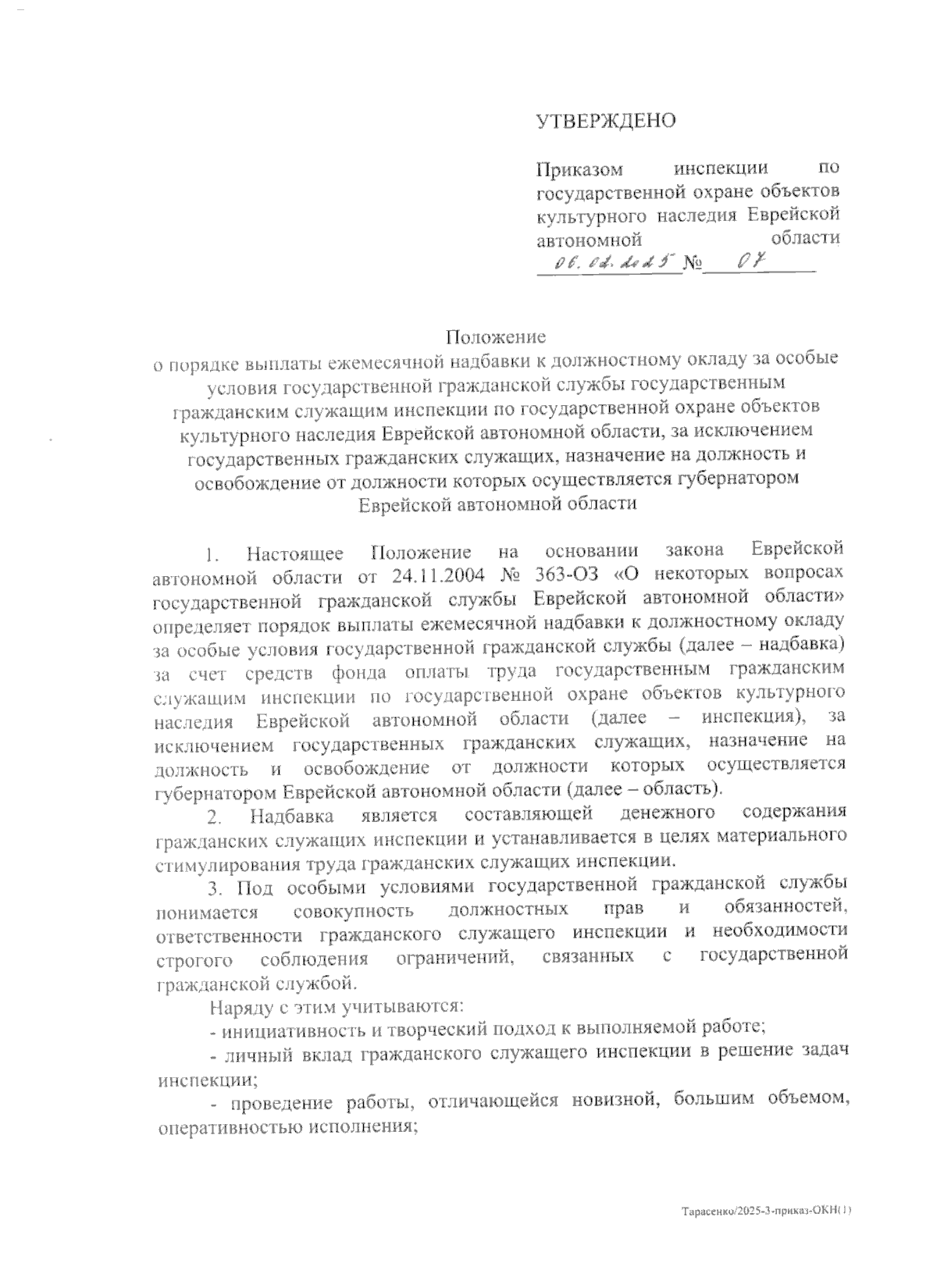 УТВЕРЖДЕНО

Приказом инспекции по государственной охране объектов культурного наследия Еврейской автономной области
06.02.2025 № 07

Положение
о порядке выплаты ежемесячной надбавки к должностному окладу за особые условия государственной гражданской службы государственным гражданским служащим инспекции по государственной охране объектов культурного наследия Еврейской автономной области, за исключением государственных гражданских служащих, назначение на должность и освобождение от должности которых осуществляется губернатором Еврейской автономной области

1. Настоящее Положение на основании закона Еврейской автономной области от 24.11.2004 № 363-ОЗ «О некоторых вопросах государственной гражданской службы Еврейской автономной области» определяет порядок выплаты ежемесячной надбавки к должностному окладу за особые условия государственной гражданской службы (далее – надбавка) за счет средств фонда оплаты труда государственным гражданским служащим инспекции по государственной охране объектов культурного наследия Еврейской автономной области (далее – инспекция), за исключением государственных гражданских служащих, назначение на должность и освобождение от должности которых осуществляется губернатором Еврейской автономной области (далее – область).

2. Надбавка является составляющей денежного содержания гражданских служащих инспекции и устанавливается в целях материального стимулирования труда гражданских служащих инспекции.

3. Под особыми условиями государственной гражданской службы понимается совокупность должностных прав и обязанностей, ответственности гражданского служащего инспекции и необходимости строгого соблюдения ограничений, связанных с государственной гражданской службой.

Наряду с этим учитываются:

- инициативность и творческий подход к выполняемой работе;

- личный вклад гражданского служащего инспекции в решение задач инспекции;

- проведение работы, отличающейся новизной, большим объемом, оперативностью исполнения;

Тарасенко/2025-3-приказ-ОКН(1)